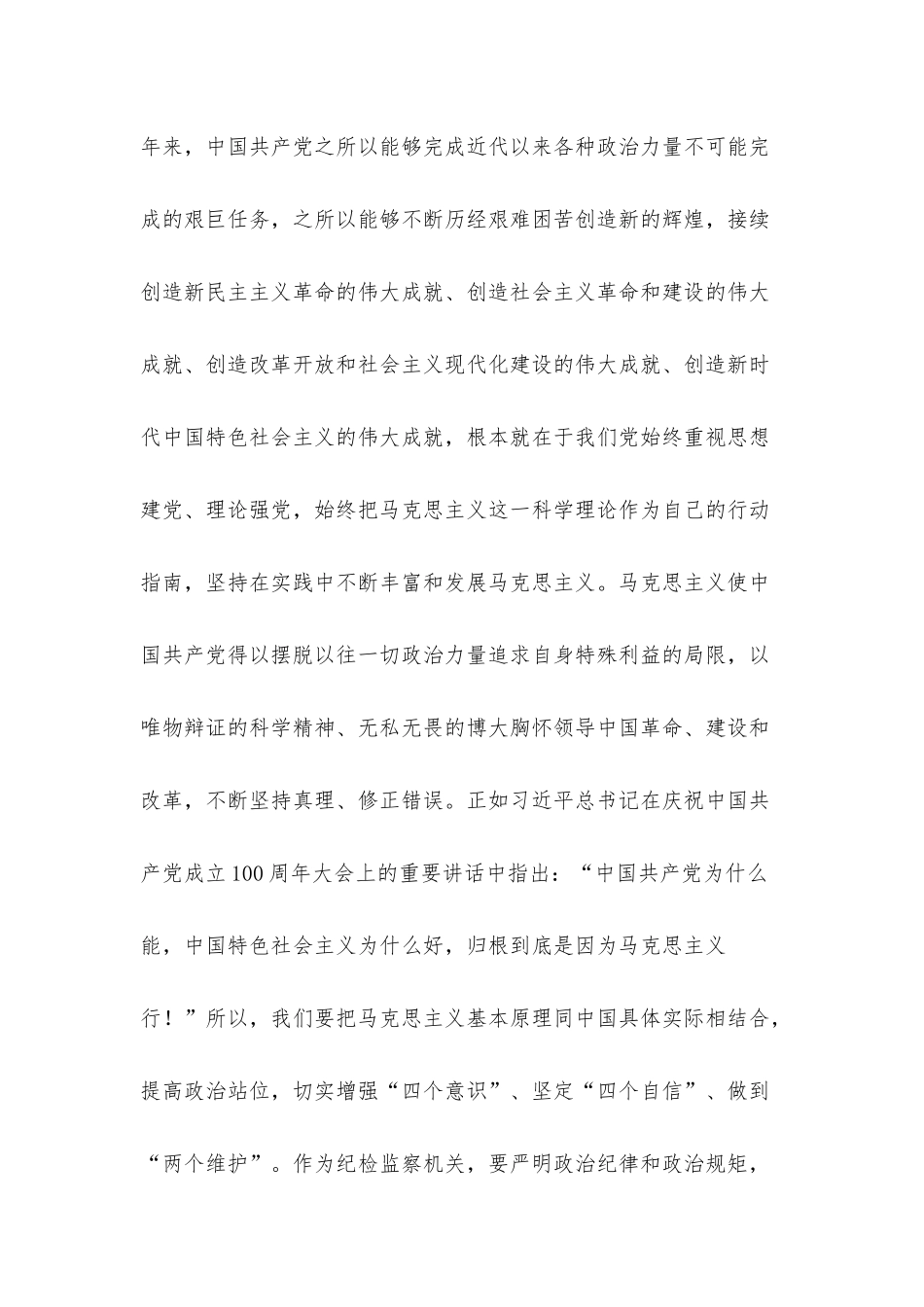 年来，中国共产党之所以能够完成近代以来各种政治力量不可能完成的艰巨任务，之所以能够不断历经艰难困苦创造新的辉煌，接续创造新民主主义革命的伟大成就、创造社会主义革命和建设的伟大成就、创造改革开放和社会主义现代化建设的伟大成就、创造新时代中国特色社会主义的伟大成就，根本就在于我们党始终重视思想建党、理论强党，始终把马克思主义这一科学理论作为自己的行动指南，坚持在实践中不断丰富和发展马克思主义。马克思主义使中国共产党得以摆脱以往一切政治力量追求自身特殊利益的局限，以唯物辩证的科学精神、无私无畏的博大胸怀领导中国革命、建设和改革，不断坚持真理、修正错误。正如习近平总书记在庆祝中国共产党成立100周年大会上的重要讲话中指出：“中国共产党为什么能，中国特色社会主义为什么好，归根到底是因为马克思主义行！”所以，我们要把马克思主义基本原理同中国具体实际相结合，提高政治站位，切实增强“四个意识”、坚定“四个自信”、做到“两个维护”。作为纪检监察机关，要严明政治纪律和政治规矩，